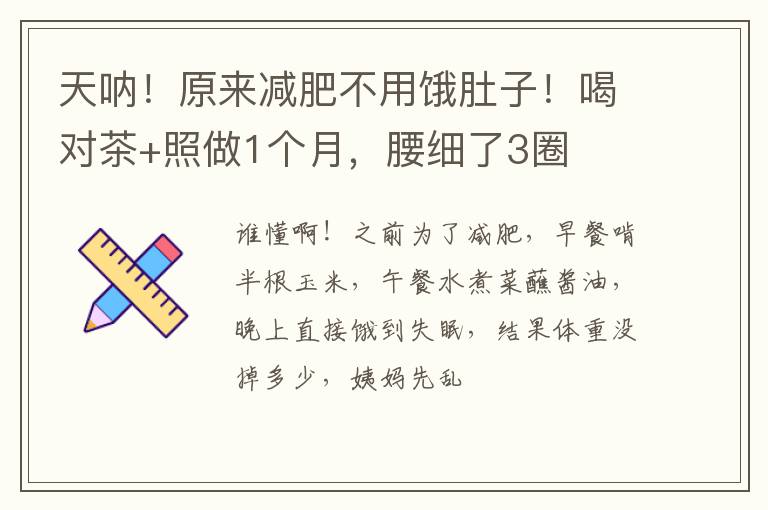 天呐！原来减肥不用饿肚子！喝对茶+照做1个月，腰细了3圈

谁懂啊！之前为了减肥，早餐啃半根玉米，午餐水煮菜蘸酱油，晚上直接饿到失眠，结果体重没掉多少，姨妈先乱